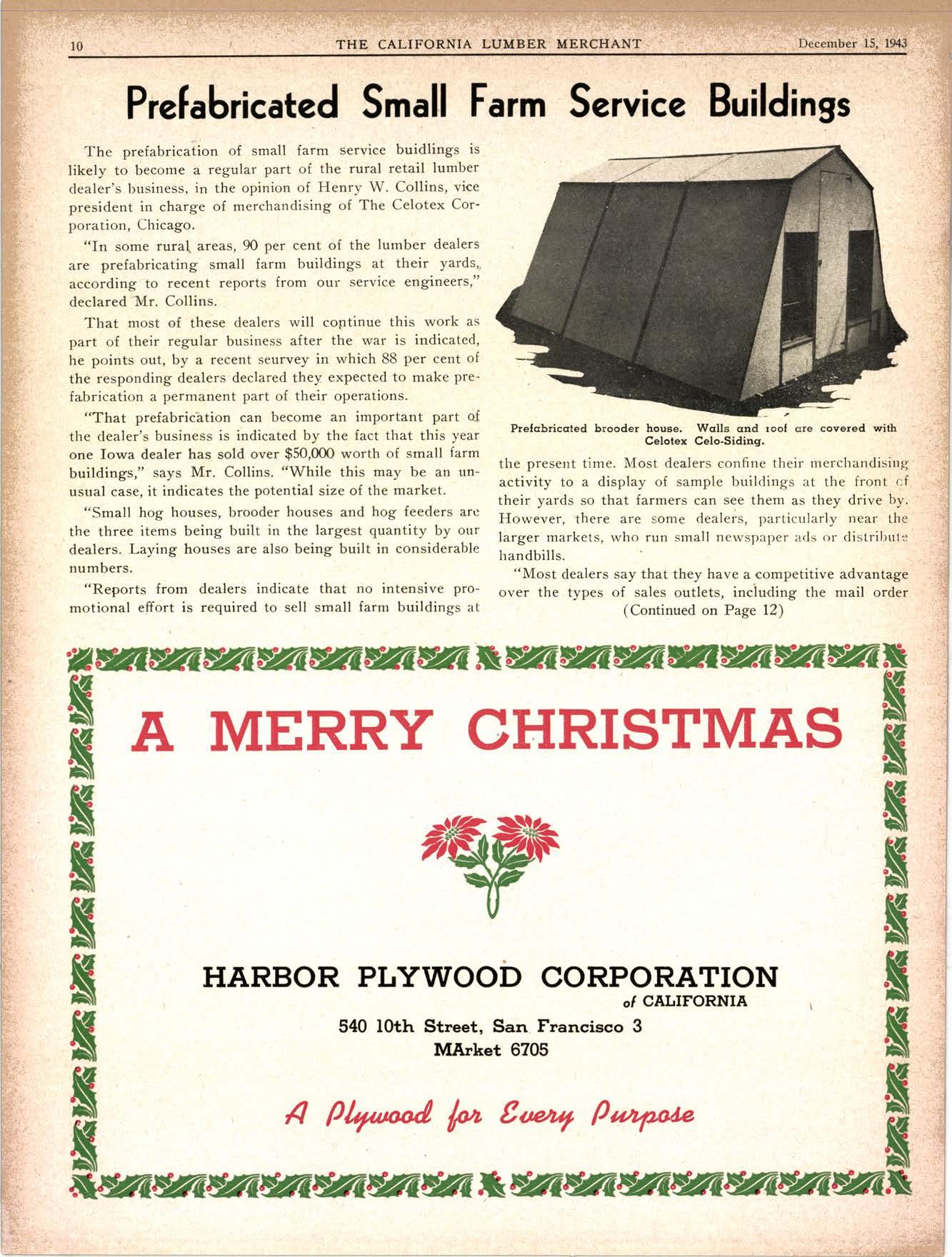 10 THE CALIFORNIA LUMBER MERCHANT December 15, 1943

Prefabricated Small Farm Service Buildings

The prefabrication of small farm service buidlings is likely to become a regular part of the rural retail lumber dealer's business, in the opinion of Henry W. Collins, vice president in charge of merchandising of The Celotex Corporation, Chicago.

"In some rural areas, 90 per cent of the lumber dealers are prefabricating small farm buildings at their yards, according to recent reports from our service engineers," declared Mr. Collins.

That most of these dealers will continue this work as part of their regular business after the war is indicated, he points out, by a recent seurvey in which 88 per cent of the responding dealers declared they expected to make prefabrication a permanent part of their operations.

"That prefabrication can become an important part of the dealer's business is indicated by the fact that this year one Iowa dealer has sold over $50,000 worth of small farm buildings," says Mr. Collins. "While this may be an unusual case, it indicates the potential size of the market.

"Small hog houses, brooder houses and hog feeders are the three items being built in the largest quantity by our dealers. Laying houses are also being built in considerable numbers.

"Reports from dealers indicate that no intensive promotional effort is required to sell small farm buildings at

Prefabricated brooder house. Walls and roof are covered with Celotex Celo-Siding.

the present time. Most dealers confine their merchandising activity to a display of sample buildings at the front of their yards so that farmers can see them as they drive by. However, there are some dealers, particularly near the larger markets, who run small newspaper ads or distribute handbills.

"Most dealers say that they have a competitive advantage over the types of sales outlets, including the mail order

(Continued on Page 12)

A MERRY CHRISTMAS

HARBOR PLYWOOD CORPORATION
of CALIFORNIA

540 10th Street, San Francisco 3
MArket 6705

A Plywood for Every Purpose